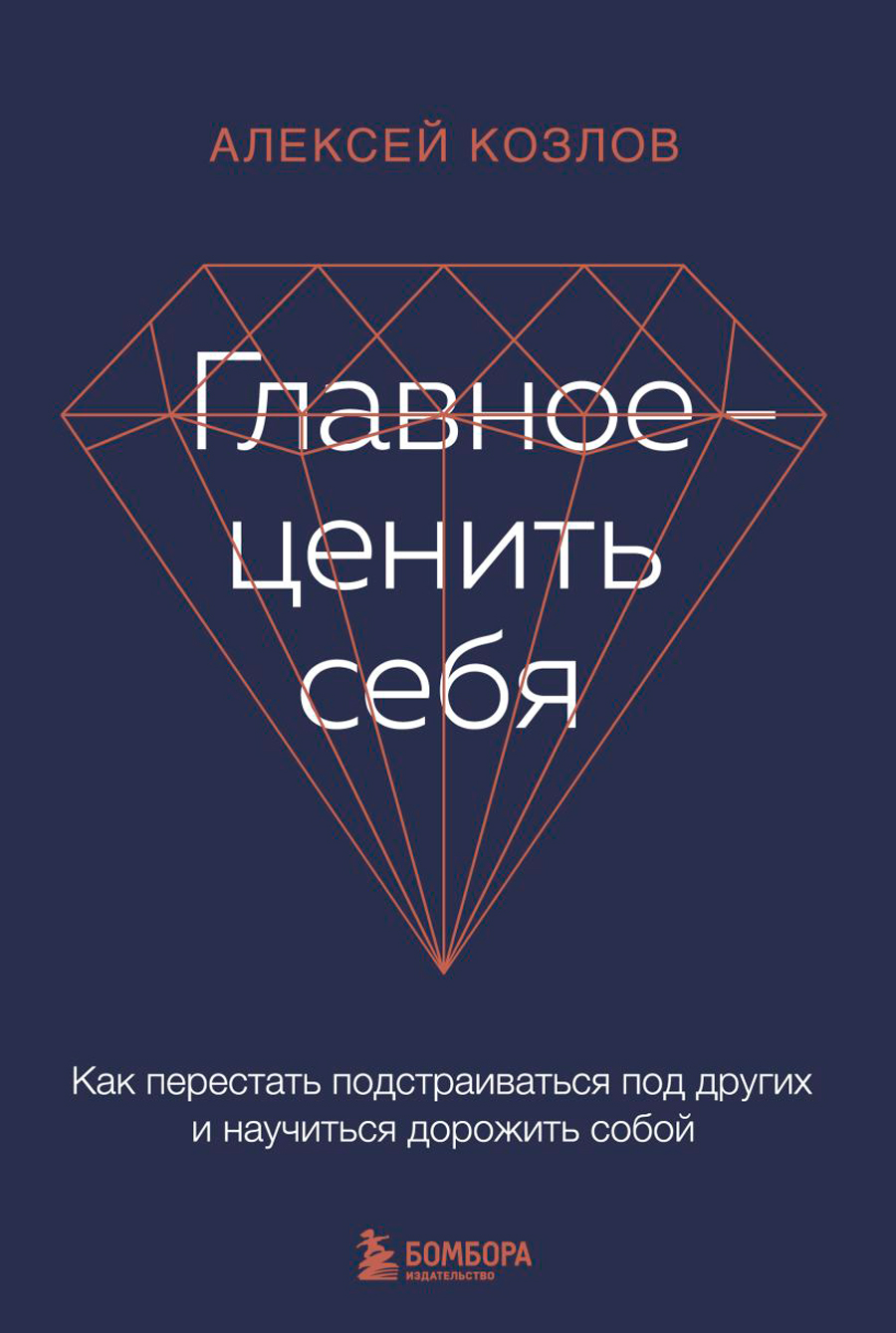 АЛЕКСЕЙ КОЗЛОВ

Главное – ценить себя

Как перестать подстраиваться под других и научиться дорожить собой

БОМБОРА
ИЗДАТЕЛЬСТВО